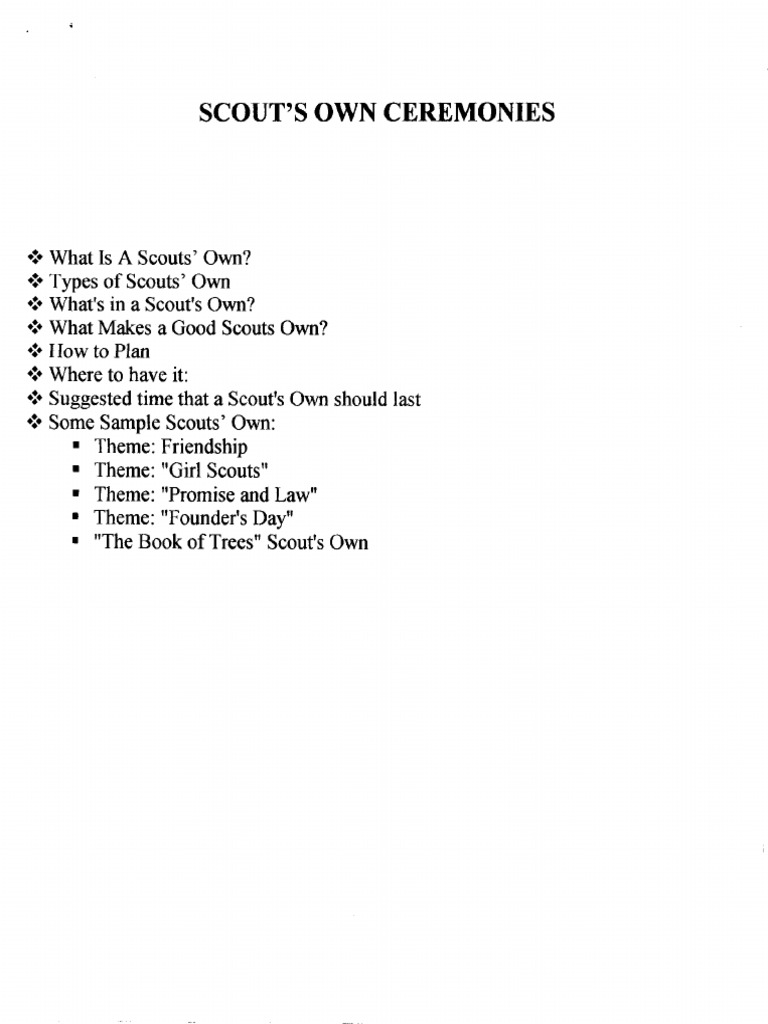 SCOUT'S OWN CEREMONIES

❖ What Is A Scouts' Own?
❖ Types of Scouts' Own
❖ What's in a Scout's Own?
❖ What Makes a Good Scouts Own?
❖ How to Plan
❖ Where to have it:
❖ Suggested time that a Scout's Own should last
❖ Some Sample Scouts' Own:
▪ Theme: Friendship
▪ Theme: "Girl Scouts"
▪ Theme: "Promise and Law"
▪ Theme: "Founder's Day"
▪ "The Book of Trees" Scout's Own